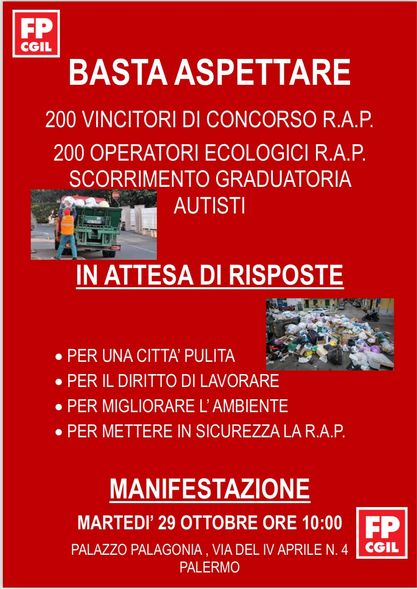 FP CGIL

BASTA ASPETTARE

200 VINCITORI DI CONCORSO R.A.P.

200 OPERATORI ECOLOGICI R.A.P.
SCORRIMENTO GRADUATORIA
AUTISTI

IN ATTESA DI RISPOSTE

• PER UNA CITTA' PULITA
• PER IL DIRITTO DI LAVORARE
• PER MIGLIORARE L' AMBIENTE
• PER METTERE IN SICUREZZA LA R.A.P.

MANIFESTAZIONE

MARTEDI' 29 OTTOBRE ORE 10:00

PALAZZO PALAGONIA , VIA DEL IV APRILE N. 4
PALERMO

FP CGIL